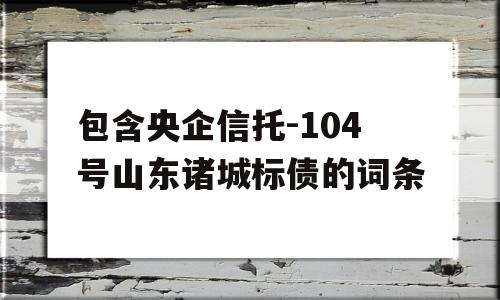 包含央企信托-104号山东诸城标债的词条